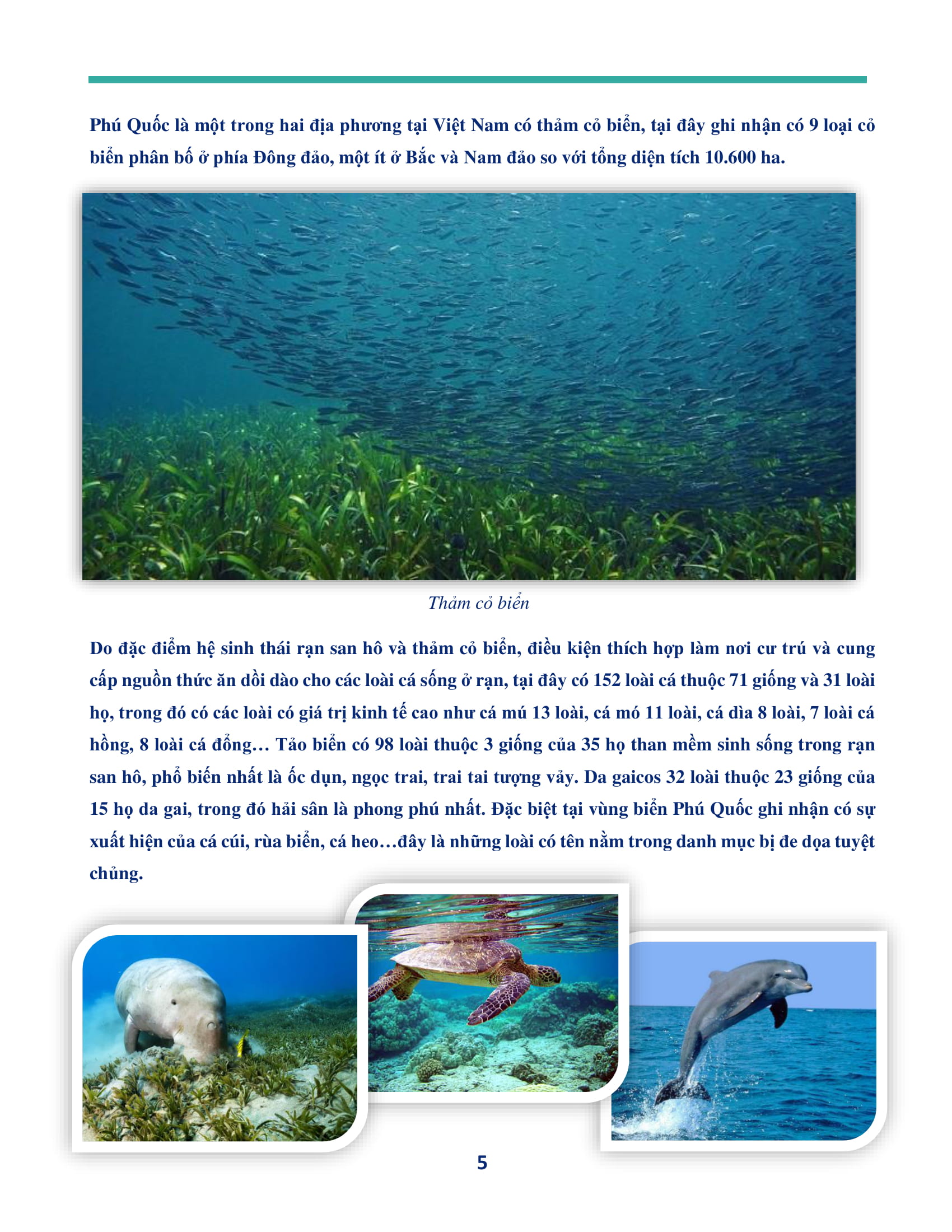 Phú Quốc là một trong hai địa phương tại Việt Nam có thảm cỏ biển, tại đây ghi nhận có 9 loại cỏ biển phân bố ở phía Đông đảo, một ít ở Bắc và Nam đảo so với tổng diện tích 10.600 ha.

Thảm cỏ biển

Do đặc điểm hệ sinh thái rạn san hô và thảm cỏ biển, điều kiện thích hợp làm nơi cư trú và cung cấp nguồn thức ăn dồi dào cho các loài cá sống ở rạn, tại đây có 152 loài cá thuộc 71 giống và 31 loài họ, trong đó có các loài có giá trị kinh tế cao như cá mú 13 loài, cá mó 11 loài, cá dìa 8 loài, 7 loài cá hồng, 8 loài cá đổng… Tảo biển có 98 loài thuộc 3 giống của 35 họ than mềm sinh sống trong rạn san hô, phổ biến nhất là ốc dụn, ngọc trai, trai tai tượng vảy. Da gaicos 32 loài thuộc 23 giống của 15 họ da gai, trong đó hải sân là phong phú nhất. Đặc biệt tại vùng biển Phú Quốc ghi nhận có sự xuất hiện của cá cúi, rùa biển, cá heo…đây là những loài có tên nằm trong danh mục bị đe dọa tuyệt chủng.

5